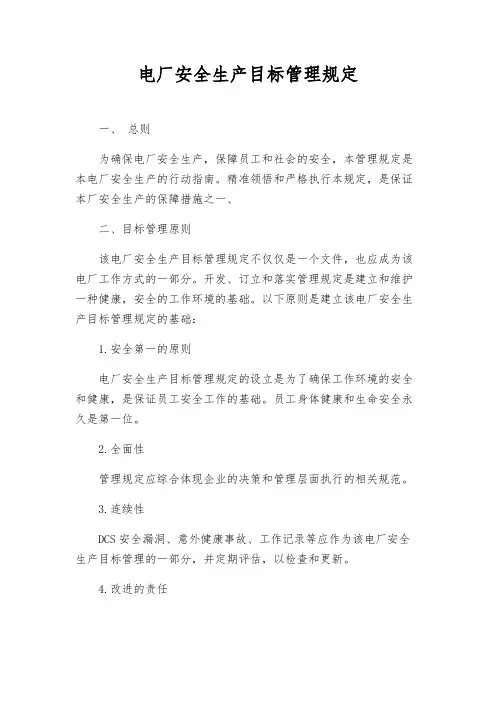 电厂安全生产目标管理规定

一、 总则

为确保电厂安全生产，保障员工和社会的安全，本管理规定是本电厂安全生产的行动指南。精准领悟和严格执行本规定，是保证本厂安全生产的保障措施之一、

二、目标管理原则

该电厂安全生产目标管理规定不仅仅是一个文件，也应成为该电厂工作方式的一部分。开发、订立和落实管理规定是建立和维护一种健康，安全的工作环境的基础。以下原则是建立该电厂安全生产目标管理规定的基础：

1.安全第一的原则

电厂安全生产目标管理规定的设立是为了确保工作环境的安全和健康，是保证员工安全工作的基础。员工身体健康和生命安全永久是第一位。

2.全面性

管理规定应综合体现企业的决策和管理层面执行的相关规范。

3.连续性

DCS安全漏洞、意外健康事故、工作记录等应作为该电厂安全生产目标管理的一部分，并定期评估，以检查和更新。

4.改进的责任